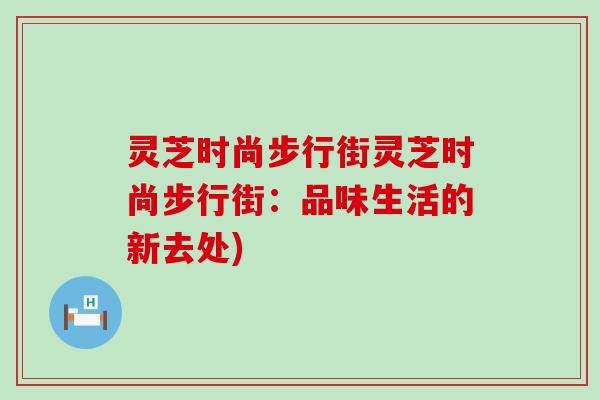 灵芝时尚步行街灵芝时尚步行街：品味生活的新去处)

H